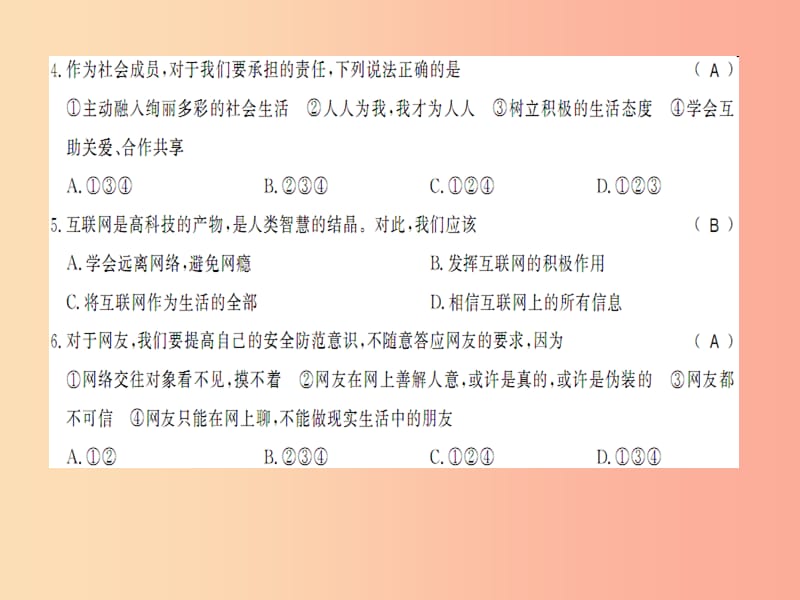 4. 作为社会成员，对于我们要承担的责任，下列说法正确的是 （ A ）

①主动融入绚丽多彩的社会生活 ②人人为我，我才为人人 ③树立积极的生活态度 ④学会互助关爱、合作共享

A. ①③④ B. ②③④ C. ①②④ D. ①②③

5. 互联网是高科技的产物，是人类智慧的结晶。对此，我们应该 （ B ）

A. 学会远离网络，避免网瘾 B. 发挥互联网的积极作用

C. 将互联网作为生活的全部 D. 相信互联网上的所有信息

6. 对于网友，我们要提高自己的安全防范意识，不随意答应网友的要求，因为 （ A ）

①网络交往对象看不见，摸不着 ②网友在网上善解人意，或许是真的，或许是伪装的 ③网友都不可信 ④网友只能在网上聊，不能做现实生活中的朋友

A. ①② B. ②③④ C. ①②④ D. ①③④